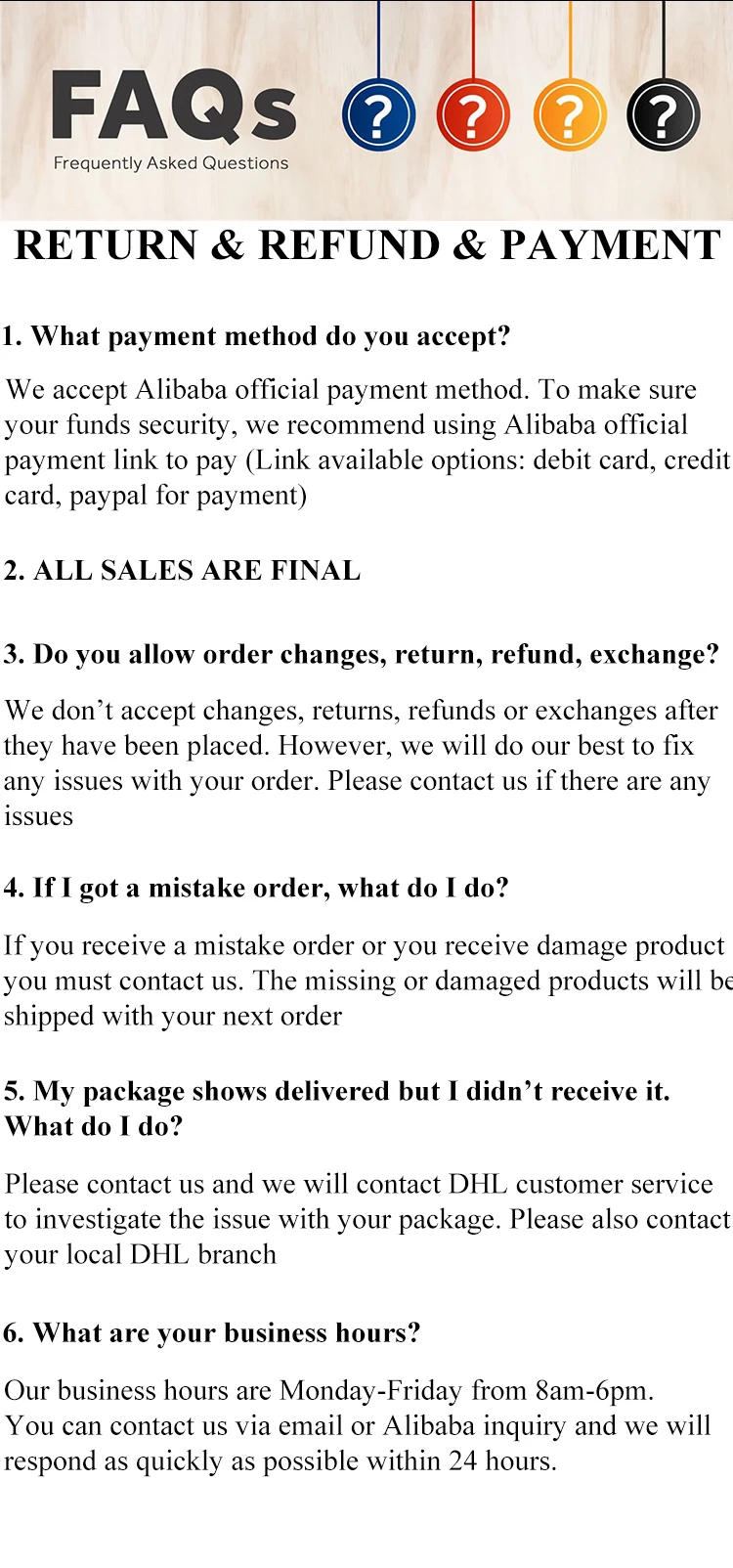 FAQs
Frequently Asked Questions

?
?
?
?

RETURN & REFUND & PAYMENT

1. What payment method do you accept?

We accept Alibaba official payment method. To make sure your funds security, we recommend using Alibaba official payment link to pay (Link available options: debit card, credit card, paypal for payment)

2. ALL SALES ARE FINAL

3. Do you allow order changes, return, refund, exchange?

We don't accept changes, returns, refunds or exchanges after they have been placed. However, we will do our best to fix any issues with your order. Please contact us if there are any issues

4. If I got a mistake order, what do I do?

If you receive a mistake order or you receive damage product you must contact us. The missing or damaged products will be shipped with your next order

5. My package shows delivered but I didn't receive it. What do I do?

Please contact us and we will contact DHL customer service to investigate the issue with your package. Please also contact your local DHL branch

6. What are your business hours?

Our business hours are Monday-Friday from 8am-6pm.
You can contact us via email or Alibaba inquiry and we will respond as quickly as possible within 24 hours.